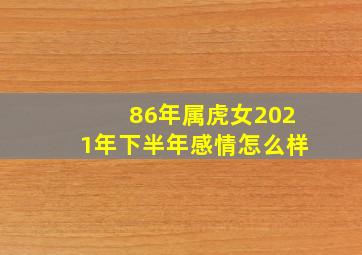 86年属虎女2021年下半年感情怎么样